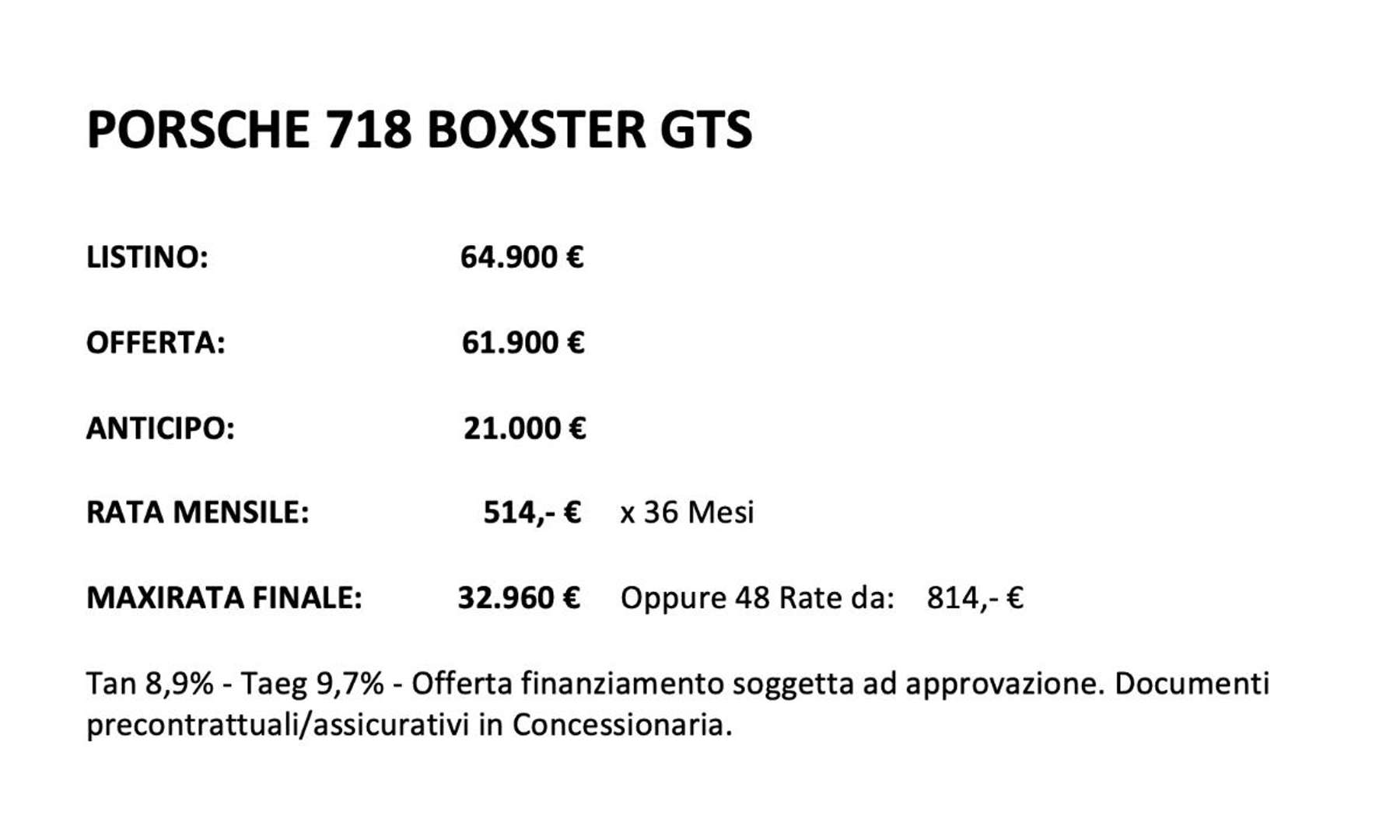 PORSCHE 718 BOXSTER GTS

LISTINO: 64.900 €

OFFERTA: 61.900 €

ANTICIPO: 21.000 €

RATA MENSILE: 514,- € x 36 Mesi

MAXIRATA FINALE: 32.960 € Oppure 48 Rate da: 814,- €

Tan 8,9% - Taeg 9,7% - Offerta finanziamento soggetta ad approvazione. Documenti precontrattuali/assicurativi in Concessionaria.